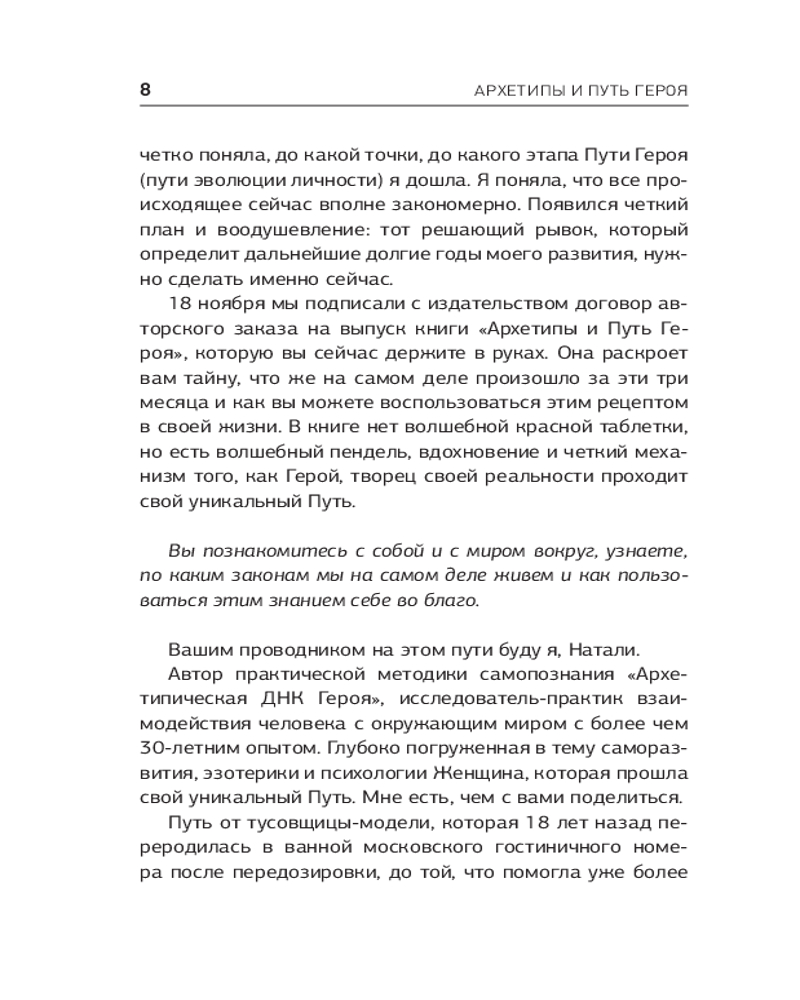 8 АРХЕТИПЫ И ПУТЬ ГЕРОЯ

четко поняла, до какой точки, до какого этапа Пути Героя (пути эволюции личности) я дошла. Я поняла, что все происходящее сейчас вполне закономерно. Появился четкий план и воодушевление: тот решающий рывок, который определит дальнейшие долгие годы моего развития, нужно сделать именно сейчас.

18 ноября мы подписали с издательством договор авторского заказа на выпуск книги «Архетипы и Путь Героя», которую вы сейчас держите в руках. Она раскроет вам тайну, что же на самом деле произошло за эти три месяца и как вы можете воспользоваться этим рецептом в своей жизни. В книге нет волшебной красной таблетки, но есть волшебный пендель, вдохновение и четкий механизм того, как Герой, творец своей реальности проходит свой уникальный Путь.

Вы познакомитесь с собой и с миром вокруг, узнаете, по каким законам мы на самом деле живем и как пользоваться этим знанием себе во благо.

Вашим проводником на этом пути буду я, Натали.

Автор практической методики самопознания «Архетипическая ДНК Героя», исследователь-практик взаимодействия человека с окружающим миром с более чем 30-летним опытом. Глубоко погруженная в тему саморазвития, эзотерики и психологии Женщина, которая прошла свой уникальный Путь. Мне есть, чем с вами поделиться.

Путь от тусовщицы-модели, которая 18 лет назад переродилась в ванной московского гостиничного номера после передозировки, до той, что помогла уже более